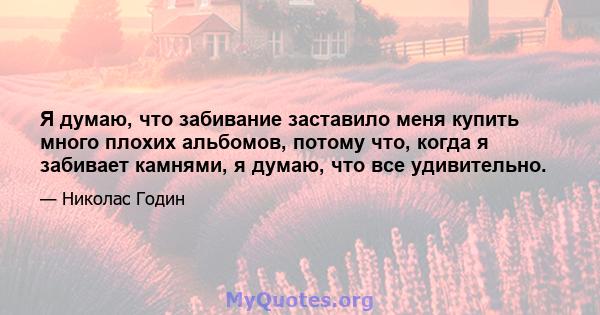 Я думаю, что забивание заставило меня купить много плохих альбомов, потому что, когда я забивает камнями, я думаю, что все удивительно.

— Николас Годин

MyQuotes.org